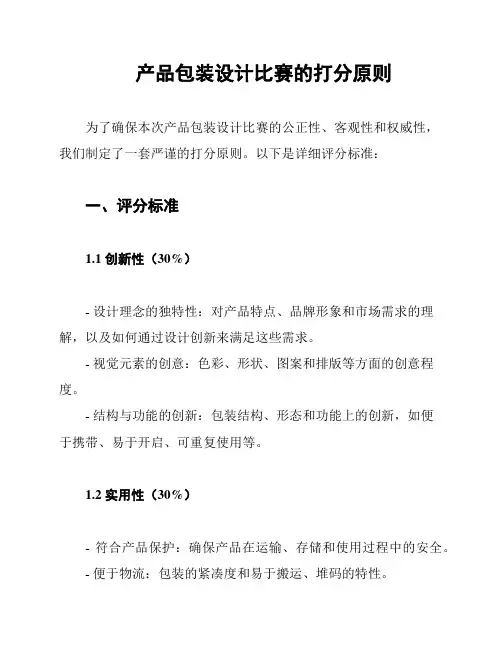 产品包装设计比赛的打分原则

为了确保本次产品包装设计比赛的公正性、客观性和权威性，我们制定了一套严谨的打分原则。以下是详细评分标准：

一、评分标准

1.1 创新性（30%）

- 设计理念的独特性：对产品特点、品牌形象和市场需求的理解，以及如何通过设计创新来满足这些需求。
- 视觉元素的创意：色彩、形状、图案和排版等方面的创意程度。
- 结构与功能的创新：包装结构、形态和功能上的创新，如便于携带、易于开启、可重复使用等。

1.2 实用性（30%）

- 符合产品保护：确保产品在运输、存储和使用过程中的安全。
- 便于物流：包装的紧凑度和易于搬运、堆码的特性。